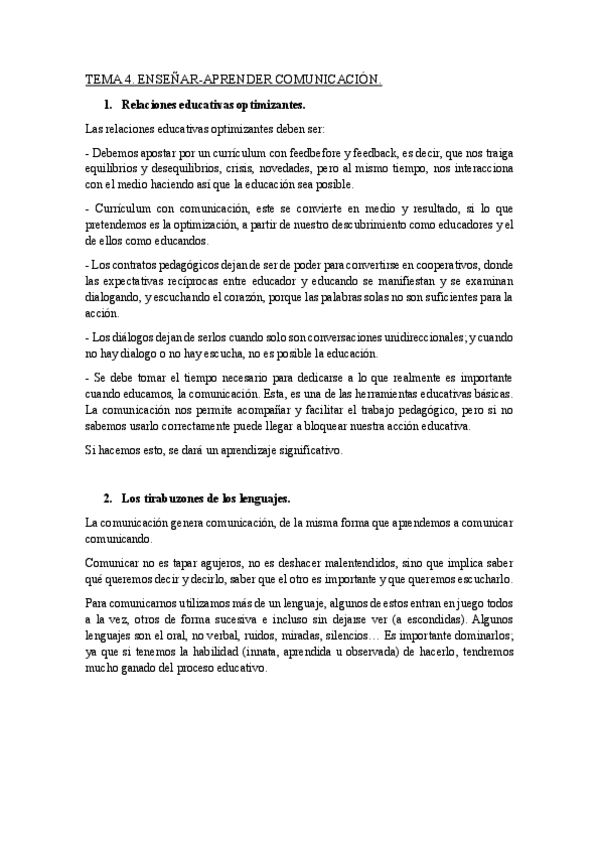 TEMA 4. ENSEÑAR-APRENDER COMUNICACIÓN.

1. Relaciones educativas optimizantes.

Las relaciones educativas optimizantes deben ser:

- Debemos apostar por un currículum con feedbefore y feedback, es decir, que nos traiga equilibrios y desequilibrios, crisis, novedades, pero al mismo tiempo, nos interacciona con el medio haciendo así que la educación sea posible.

- Currículum con comunicación, este se convierte en medio y resultado, si lo que pretendemos es la optimización, a partir de nuestro descubrimiento como educadores y el de ellos como educandos.

- Los contratos pedagógicos dejan de ser de poder para convertirse en cooperativos, donde las expectativas recíprocas entre educador y educando se manifiestan y se examinan dialogando, y escuchando el corazón, porque las palabras solas no son suficientes para la acción.

- Los diálogos dejan de serlos cuando solo son conversaciones unidireccionales; y cuando no hay dialogo o no hay escucha, no es posible la educación.

- Se debe tomar el tiempo necesario para dedicarse a lo que realmente es importante cuando educamos, la comunicación. Esta, es una de las herramientas educativas básicas. La comunicación nos permite acompañar y facilitar el trabajo pedagógico, pero si no sabemos usarlo correctamente puede llegar a bloquear nuestra acción educativa.

Si hacemos esto, se dará un aprendizaje significativo.

2. Los tirabuzones de los lenguajes.

La comunicación genera comunicación, de la misma forma que aprendemos a comunicar comunicando.

Comunicar no es tapar agujeros, no es deshacer malentendidos, sino que implica saber qué queremos decir y decirlo, saber que el otro es importante y que queremos escucharlo.

Para comunicarnos utilizamos más de un lenguaje, algunos de estos entran en juego todos a la vez, otros de forma sucesiva e incluso sin dejarse ver (a escondidas). Algunos lenguajes son el oral, no verbal, ruidos, miradas, silencios… Es importante dominarlos; ya que si tenemos la habilidad (innata, aprendida u observada) de hacerlo, tendremos mucho ganado del proceso educativo.